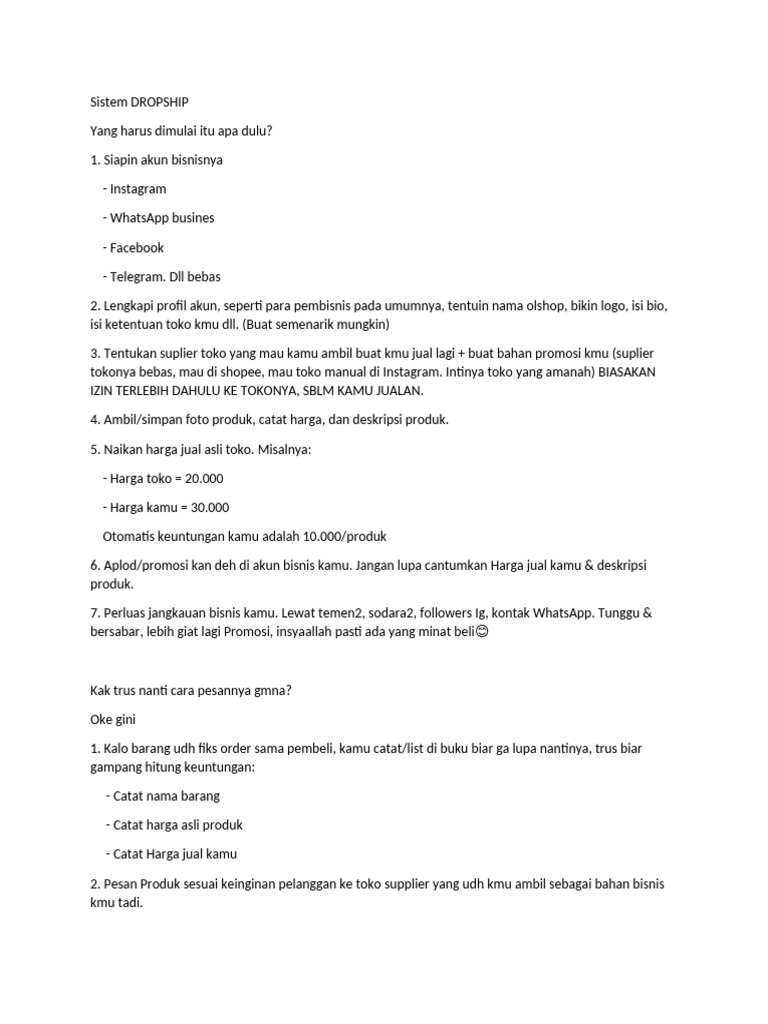 Sistem DROPSHIP

Yang harus dimulai itu apa dulu?

1. Siapin akun bisnisnya

- Instagram

- WhatsApp busines

- Facebook

- Telegram. Dll bebas

2. Lengkapi profil akun, seperti para pembisnis pada umumnya, tentuin nama olshop, bikin logo, isi bio, isi ketentuan toko kmu dll. (Buat semenarik mungkin)

3. Tentukan suplier toko yang mau kamu ambil buat kmu jual lagi + buat bahan promosi kmu (suplier tokonya bebas, mau di shopee, mau toko manual di Instagram. Intinya toko yang amanah) BIASAKAN IZIN TERLEBIH DAHULU KE TOKONYA, SBLM KAMU JUALAN.

4. Ambil/simpan foto produk, catat harga, dan deskripsi produk.

5. Naikan harga jual asli toko. Misalnya:

- Harga toko = 20.000

- Harga kamu = 30.000

Otomatis keuntungan kamu adalah 10.000/produk

6. Aplod/promosi kan deh di akun bisnis kamu. Jangan lupa cantumkan Harga jual kamu & deskripsi produk.

7. Perluas jangkauan bisnis kamu. Lewat temen2, sodara2, followers Ig, kontak WhatsApp. Tunggu & bersabar, lebih giat lagi Promosi, insyaallah pasti ada yang minat beli😊

Kak trus nanti cara pesannya gmna?

Oke gini

1. Kalo barang udh fiks order sama pembeli, kamu catat/list di buku biar ga lupa nantinya, trus biar gampang hitung keuntungan:

- Catat nama barang

- Catat harga asli produk

- Catat Harga jual kamu

2. Pesan Produk sesuai keinginan pelanggan ke toko supplier yang udh kmu ambil sebagai bahan bisnis kmu tadi.